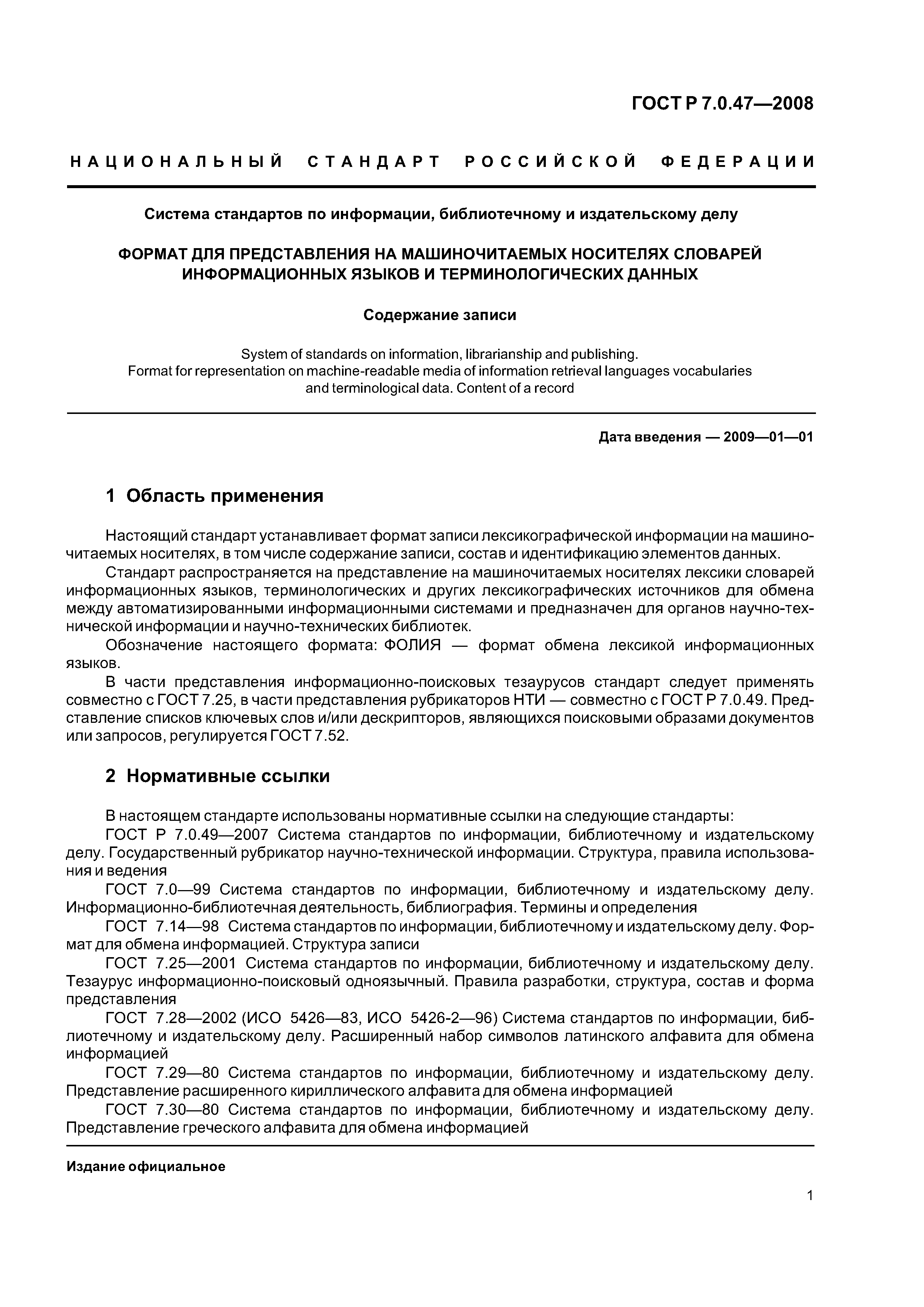 ГОСТ Р 7.0.47—2008

НАЦИОНАЛЬНЫЙ СТАНДАРТ РОССИЙСКОЙ ФЕДЕРАЦИИ

Система стандартов по информации, библиотечному и издательскому делу

ФОРМАТ ДЛЯ ПРЕДСТАВЛЕНИЯ НА МАШИНОЧИТАЕМЫХ НОСИТЕЛЯХ СЛОВАРЕЙ ИНФОРМАЦИОННЫХ ЯЗЫКОВ И ТЕРМИНОЛОГИЧЕСКИХ ДАННЫХ

Содержание записи

System of standards on information, librarianship and publishing. Format for representation on machine-readable media of information retrieval languages vocabularies and terminological data. Content of a record

Дата введения — 2009—01—01

1 Область применения

Настоящий стандарт устанавливает формат записи лексикографической информации на машиночитаемых носителях, в том числе содержание записи, состав и идентификацию элементов данных.

Стандарт распространяется на представление на машиночитаемых носителях лексики словарей информационных языков, терминологических и других лексикографических источников для обмена между автоматизированными информационными системами и предназначен для органов научно-технической информации и научно-технических библиотек.

Обозначение настоящего формата: ФОЛИЯ — формат обмена лексикой информационных языков.

В части представления информационно-поисковых тезаурусов стандарт следует применять совместно с ГОСТ 7.25, в части представления рубрикаторов НТИ — совместно с ГОСТ Р 7.0.49. Представление списков ключевых слов и/или дескрипторов, являющихся поисковыми образами документов или запросов, регулируется ГОСТ 7.52.

2 Нормативные ссылки

В настоящем стандарте использованы нормативные ссылки на следующие стандарты:

ГОСТ Р 7.0.49—2007 Система стандартов по информации, библиотечному и издательскому делу. Государственный рубрикатор научно-технической информации. Структура, правила использования и ведения

ГОСТ 7.0—99 Система стандартов по информации, библиотечному и издательскому делу. Информационно-библиотечная деятельность, библиография. Термины и определения

ГОСТ 7.14—98 Система стандартов по информации, библиотечному и издательскому делу. Формат для обмена информацией. Структура записи

ГОСТ 7.25—2001 Система стандартов по информации, библиотечному и издательскому делу. Тезаурус информационно-поисковый одноязычный. Правила разработки, структура, состав и форма представления

ГОСТ 7.28—2002 (ИСО 5426—83, ИСО 5426-2—96) Система стандартов по информации, библиотечному и издательскому делу. Расширенный набор символов латинского алфавита для обмена информацией

ГОСТ 7.29—80 Система стандартов по информации, библиотечному и издательскому делу. Представление расширенного кириллического алфавита для обмена информацией

ГОСТ 7.30—80 Система стандартов по информации, библиотечному и издательскому делу. Представление греческого алфавита для обмена информацией

Издание официальное

1